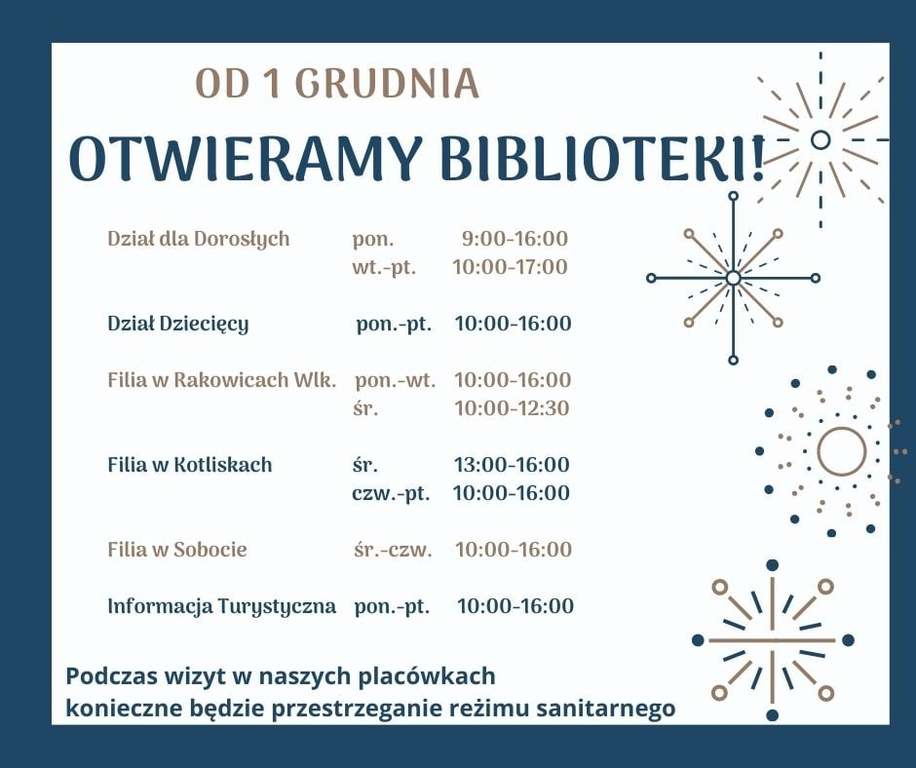 OD 1 GRUDNIA

OTWIERAMY BIBLIOTEKI!

Dział dla Dorosłych pon. 9:00-16:00
wt.-pt. 10:00-17:00

Dział Dziecięcy pon.-pt. 10:00-16:00

Filia w Rakowicach Wlk. pon.-wt. 10:00-16:00
śr. 10:00-12:30

Filia w Kotliskach śr. 13:00-16:00
czw.-pt. 10:00-16:00

Filia w Sobocie śr.-czw. 10:00-16:00

Informacja Turystyczna pon.-pt. 10:00-16:00

Podczas wizyt w naszych placówkach konieczne będzie przestrzeganie reżimu sanitarnego